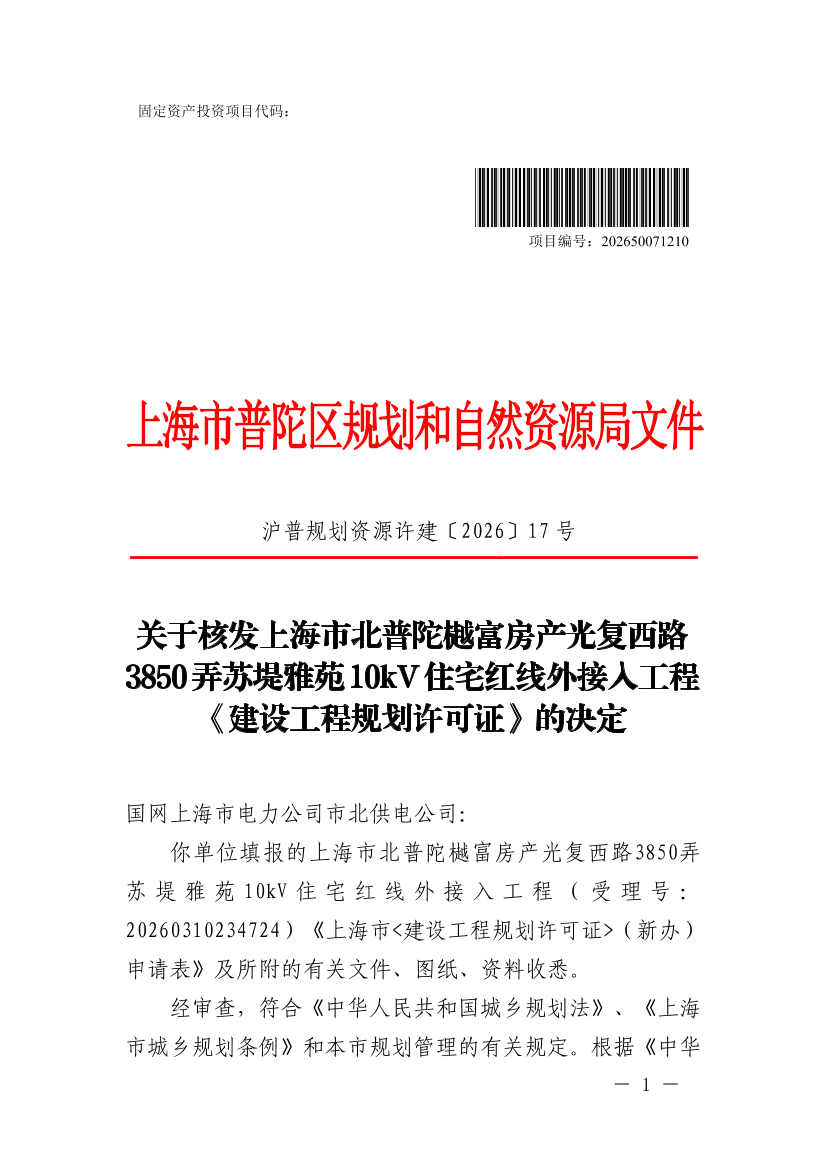 固定资产投资项目代码：

项目编号：202650071210

上海市普陀区规划和自然资源局文件

沪普规划资源许建〔2026〕17号

关于核发上海市北普陀樾富房产光复西路3850弄苏堤雅苑10kV住宅红线外接入工程《建设工程规划许可证》的决定

国网上海市电力公司市北供电公司:

你单位填报的上海市北普陀樾富房产光复西路3850弄苏堤雅苑10kV住宅红线外接入工程（受理号：20260310234724）《上海市<建设工程规划许可证>（新办）申请表》及所附的有关文件、图纸、资料收悉。

经审查，符合《中华人民共和国城乡规划法》、《上海市城乡规划条例》和本市规划管理的有关规定。根据《中华

— 1 —